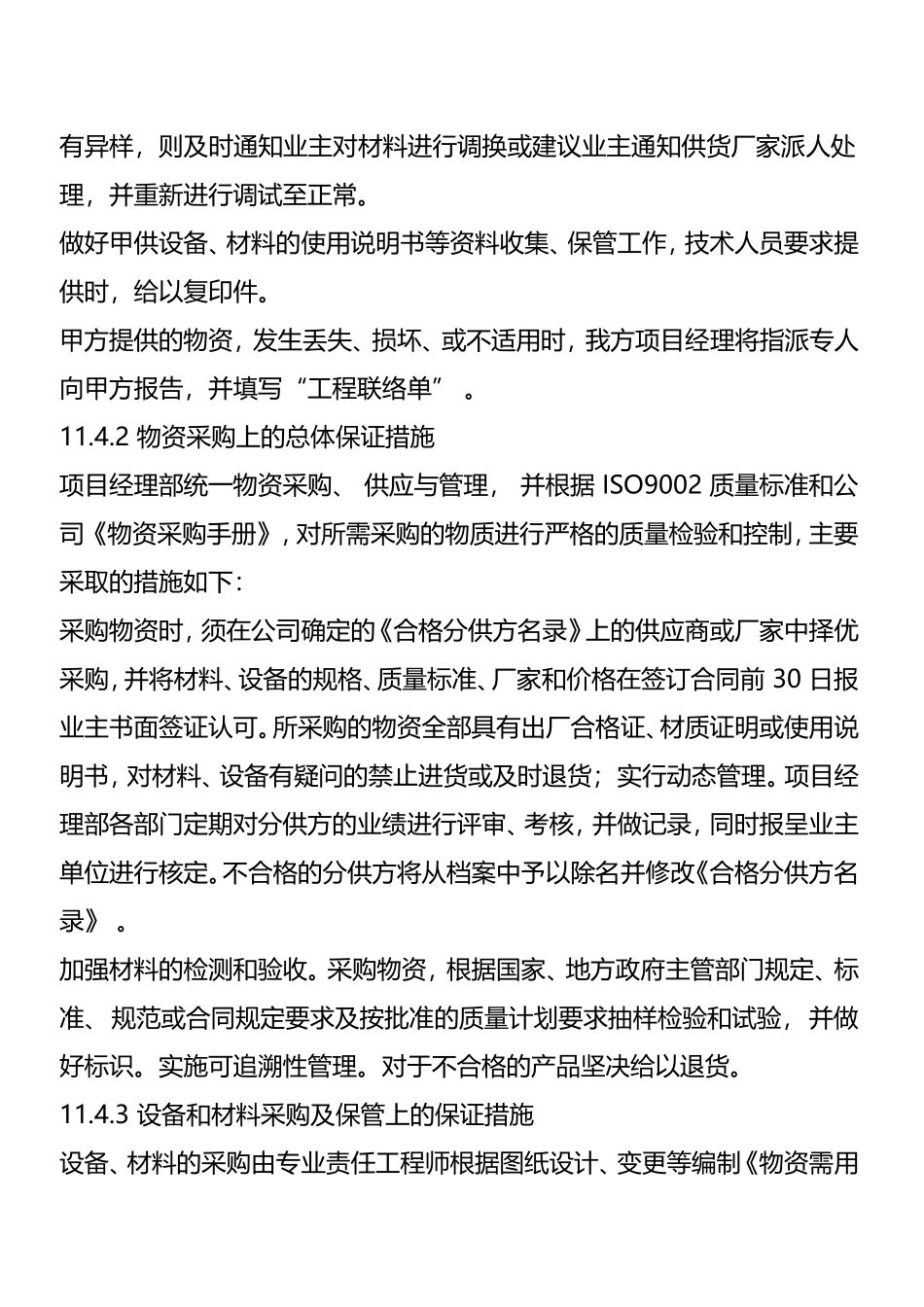 有异样，则及时通知业主对材料进行调换或建议业主通知供货厂家派人处理，并重新进行调试至正常。

做好甲供设备、材料的使用说明书等资料收集、保管工作，技术人员要求提供时，给以复印件。

甲方提供的物资，发生丢失、损坏、或不适用时，我方项目经理将指派专人向甲方报告，并填写“工程联络单”。

11.4.2 物资采购上的总体保证措施

项目经理部统一物资采购、供应与管理，并根据 ISO9002 质量标准和公司《物资采购手册》，对所需采购的物质进行严格的质量检验和控制，主要采取的措施如下：

采购物资时，须在公司确定的《合格分供方名录》上的供应商或厂家中择优采购，并将材料、设备的规格、质量标准、厂家和价格在签订合同前 30 日报业主书面签证认可。所采购的物资全部具有出厂合格证、材质证明或使用说明书，对材料、设备有疑问的禁止进货或及时退货；实行动态管理。项目经理部各部门定期对分供方的业绩进行评审、考核，并做记录，同时报呈业主单位进行核定。不合格的分供方将从档案中予以除名并修改《合格分供方名录》。

加强材料的检测和验收。采购物资，根据国家、地方政府主管部门规定、标准、规范或合同规定要求及按批准的质量计划要求抽样检验和试验，并做好标识。实施可追溯性管理。对于不合格的产品坚决给以退货。

11.4.3 设备和材料采购及保管上的保证措施

设备、材料的采购由专业责任工程师根据图纸设计、变更等编制《物资需用